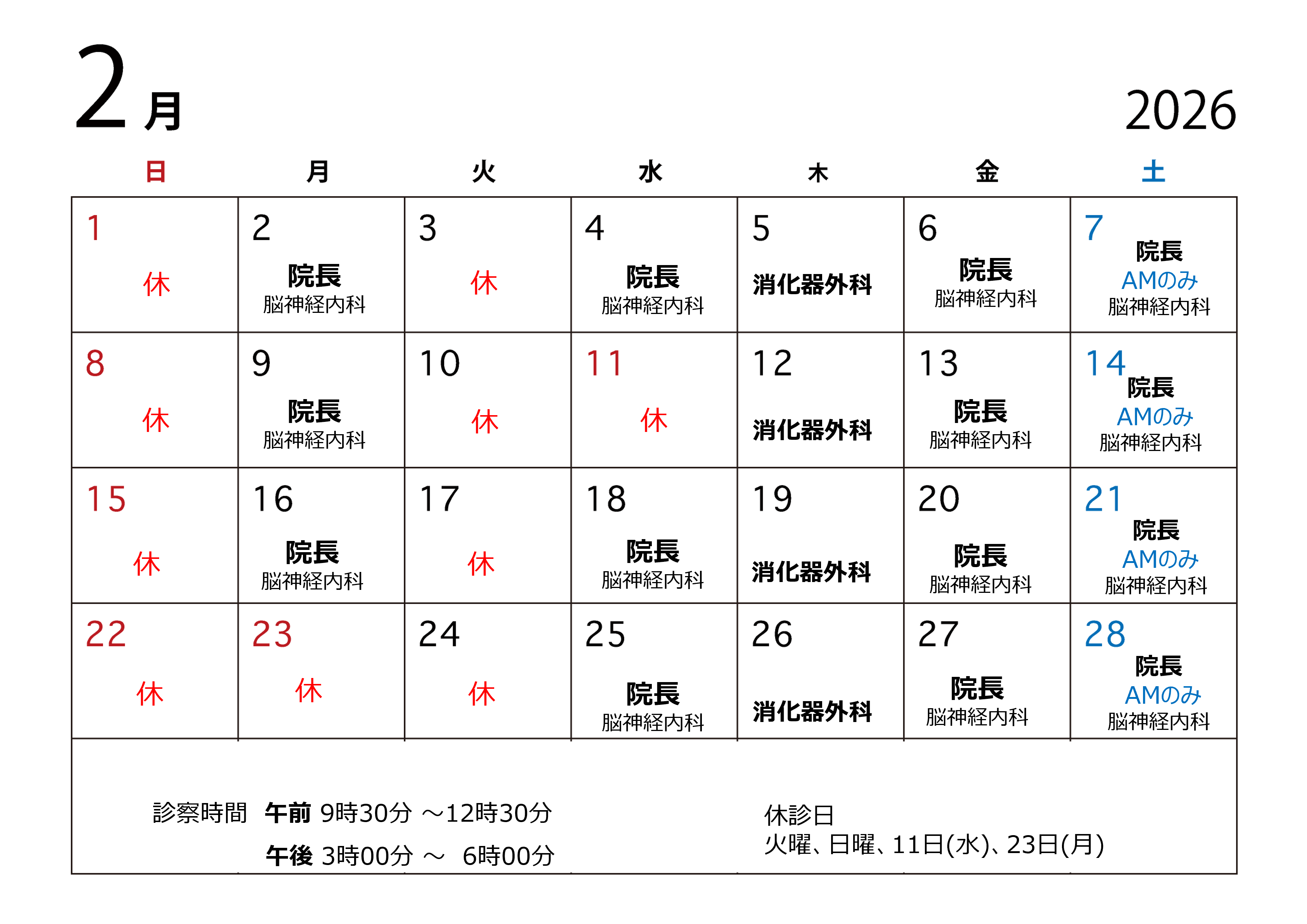 2月

2026

| 日 | 月 | 火 | 水 | 木 | 金 | 土 |
|---|---|---|---|---|---|---|
| 1 休 | 2 院長 脳神経内科 | 3 休 | 4 院長 脳神経内科 | 5 消化器外科 | 6 院長 脳神経内科 | 7 院長 AMのみ 脳神経内科 |
| 8 休 | 9 院長 脳神経内科 | 10 休 | 11 休 | 12 消化器外科 | 13 院長 脳神経内科 | 14 院長 AMのみ 脳神経内科 |
| 15 休 | 16 院長 脳神経内科 | 17 休 | 18 院長 脳神経内科 | 19 消化器外科 | 20 院長 脳神経内科 | 21 院長 AMのみ 脳神経内科 |
| 22 休 | 23 休 | 24 休 | 25 院長 脳神経内科 | 26 消化器外科 | 27 院長 脳神経内科 | 28 院長 AMのみ 脳神経内科 |

診察時間 午前 9時30分 ～12時30分
午後 3時00分 ～ 6時00分

休診日
火曜、日曜、11日(水)、23日(月)